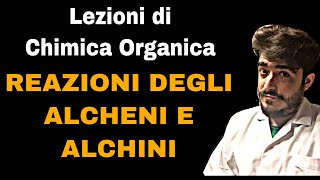 Lezioni di
Chimica Organica

REAZIONI DEGLI
ALCHENI E
ALCHINI